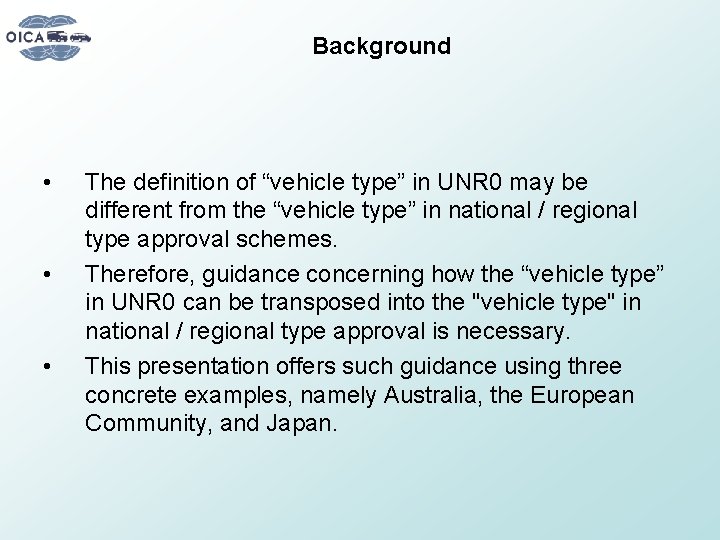 OICA

Background

• The definition of “vehicle type” in UNR0 may be different from the “vehicle type” in national / regional type approval schemes.

• Therefore, guidance concerning how the “vehicle type” in UNR0 can be transposed into the "vehicle type" in national / regional type approval is necessary.

• This presentation offers such guidance using three concrete examples, namely Australia, the European Community, and Japan.